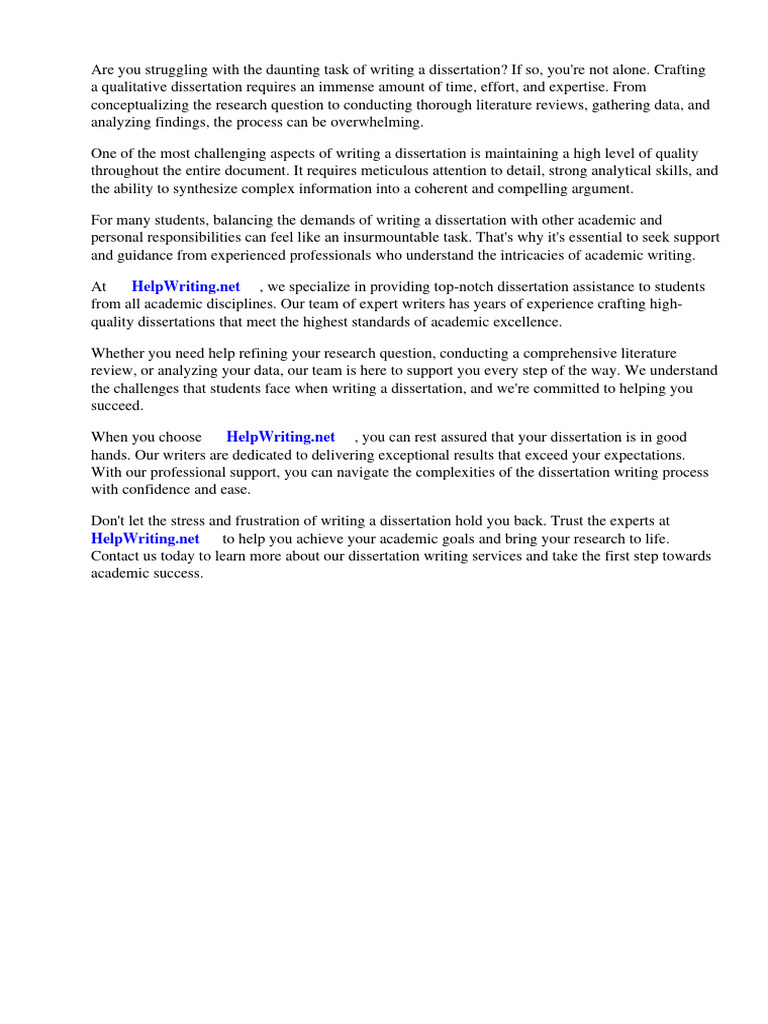 Are you struggling with the daunting task of writing a dissertation? If so, you're not alone. Crafting a qualitative dissertation requires an immense amount of time, effort, and expertise. From conceptualizing the research question to conducting thorough literature reviews, gathering data, and analyzing findings, the process can be overwhelming.

One of the most challenging aspects of writing a dissertation is maintaining a high level of quality throughout the entire document. It requires meticulous attention to detail, strong analytical skills, and the ability to synthesize complex information into a coherent and compelling argument.

For many students, balancing the demands of writing a dissertation with other academic and personal responsibilities can feel like an insurmountable task. That's why it's essential to seek support and guidance from experienced professionals who understand the intricacies of academic writing.

At HelpWriting.net , we specialize in providing top-notch dissertation assistance to students from all academic disciplines. Our team of expert writers has years of experience crafting high-quality dissertations that meet the highest standards of academic excellence.

Whether you need help refining your research question, conducting a comprehensive literature review, or analyzing your data, our team is here to support you every step of the way. We understand the challenges that students face when writing a dissertation, and we're committed to helping you succeed.

When you choose HelpWriting.net , you can rest assured that your dissertation is in good hands. Our writers are dedicated to delivering exceptional results that exceed your expectations. With our professional support, you can navigate the complexities of the dissertation writing process with confidence and ease.

Don't let the stress and frustration of writing a dissertation hold you back. Trust the experts at HelpWriting.net to help you achieve your academic goals and bring your research to life. Contact us today to learn more about our dissertation writing services and take the first step towards academic success.